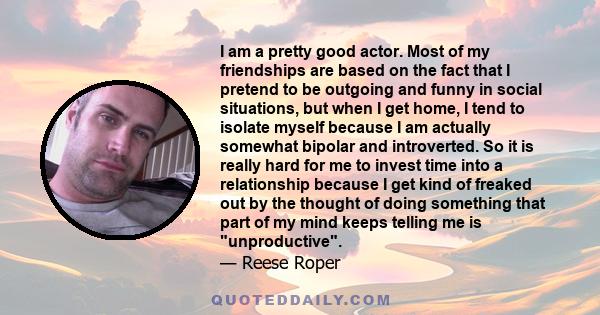 I am a pretty good actor. Most of my friendships are based on the fact that I pretend to be outgoing and funny in social situations, but when I get home, I tend to isolate myself because I am actually somewhat bipolar and introverted. So it is really hard for me to invest time into a relationship because I get kind of freaked out by the thought of doing something that part of my mind keeps telling me is "unproductive".
— Reese Roper

QUOTEDDAILY.COM